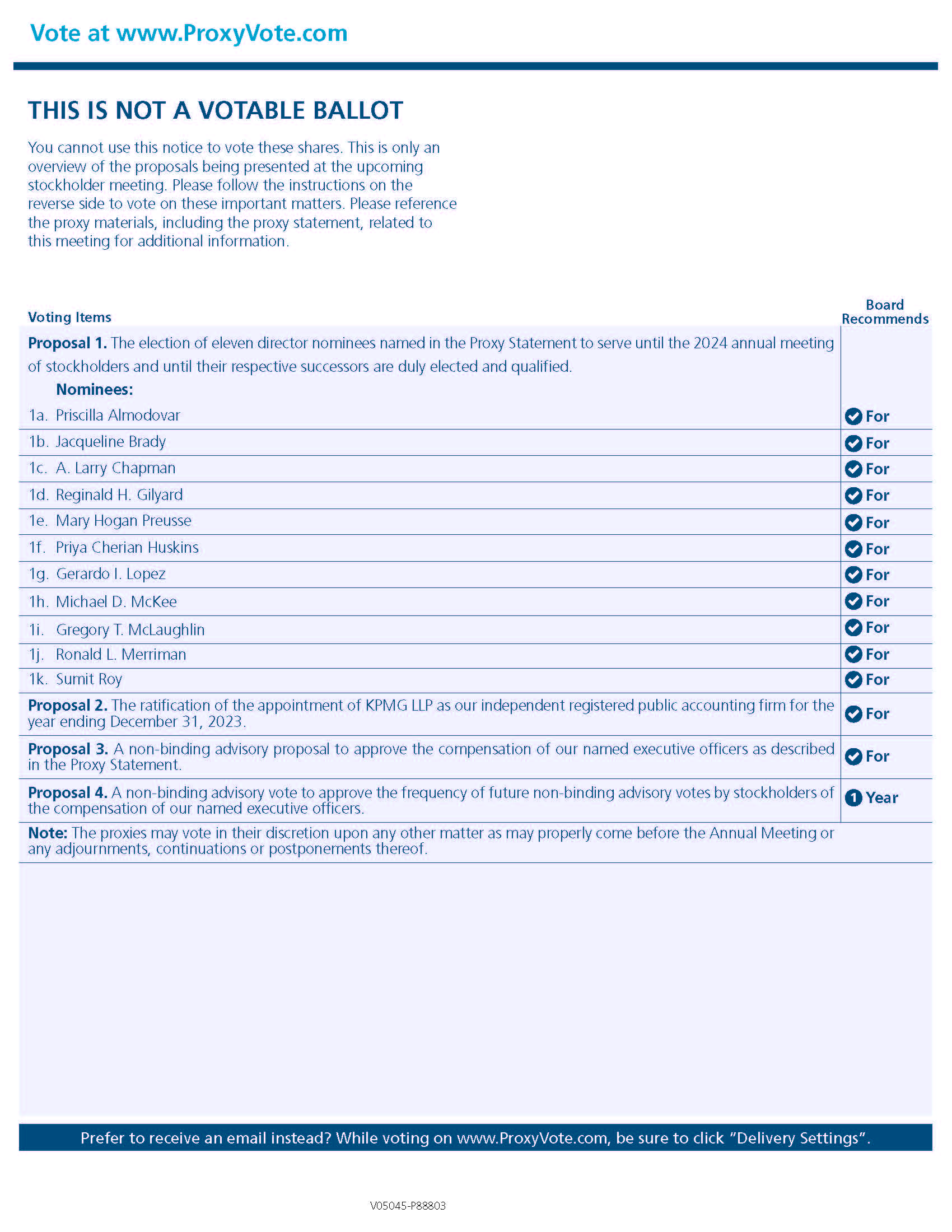 Vote at www.ProxyVote.com

THIS IS NOT A VOTABLE BALLOT

You cannot use this notice to vote these shares. This is only an overview of the proposals being presented at the upcoming stockholder meeting. Please follow the instructions on the reverse side to vote on these important matters. Please reference the proxy materials, including the proxy statement, related to this meeting for additional information.

| Voting Items | Board Recommends |
|---|---|
| **Proposal 1.** The election of eleven director nominees named in the Proxy Statement to serve until the 2024 annual meeting of stockholders and until their respective successors are duly elected and qualified. **Nominees:** | |
| 1a. Priscilla Almodovar | For |
| 1b. Jacqueline Brady | For |
| 1c. A. Larry Chapman | For |
| 1d. Reginald H. Gilyard | For |
| 1e. Mary Hogan Preusse | For |
| 1f. Priya Cherian Huskins | For |
| 1g. Gerardo I. Lopez | For |
| 1h. Michael D. McKee | For |
| 1i. Gregory T. McLaughlin | For |
| 1j. Ronald L. Merriman | For |
| 1k. Sumit Roy | For |
| **Proposal 2.** The ratification of the appointment of KPMG LLP as our independent registered public accounting firm for the year ending December 31, 2023. | For |
| **Proposal 3.** A non-binding advisory proposal to approve the compensation of our named executive officers as described in the Proxy Statement. | For |
| **Proposal 4.** A non-binding advisory vote to approve the frequency of future non-binding advisory votes by stockholders of the compensation of our named executive officers. | 1 Year |
| **Note:** The proxies may vote in their discretion upon any other matter as may properly come before the Annual Meeting or any adjournments, continuations or postponements thereof. | |

Prefer to receive an email instead? While voting on www.ProxyVote.com, be sure to click "Delivery Settings".

V05045-P88803